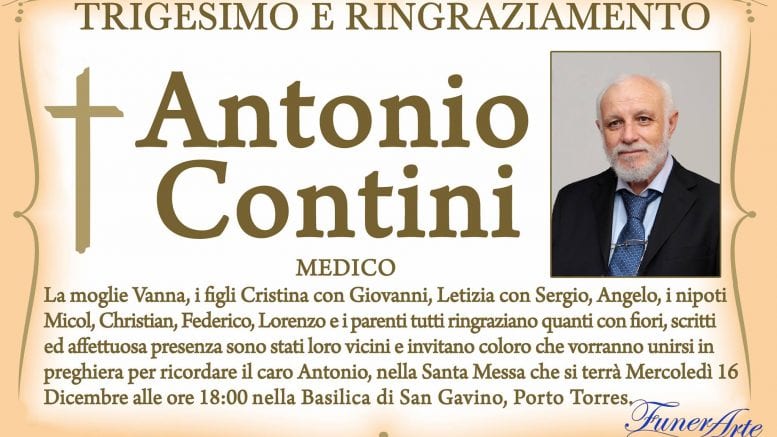 TRIGESIMO E RINGRAZIAMENTO

Antonio Contini

MEDICO

La moglie Vanna, i figli Cristina con Giovanni, Letizia con Sergio, Angelo, i nipoti Micol, Christian, Federico, Lorenzo e i parenti tutti ringraziano quanti con fiori, scritti ed affettuosa presenza sono stati loro vicini e invitano coloro che vorranno unirsi in preghiera per ricordare il caro Antonio, nella Santa Messa che si terrà Mercoledì 16 Dicembre alle ore 18:00 nella Basilica di San Gavino, Porto Torres.

FunerArte